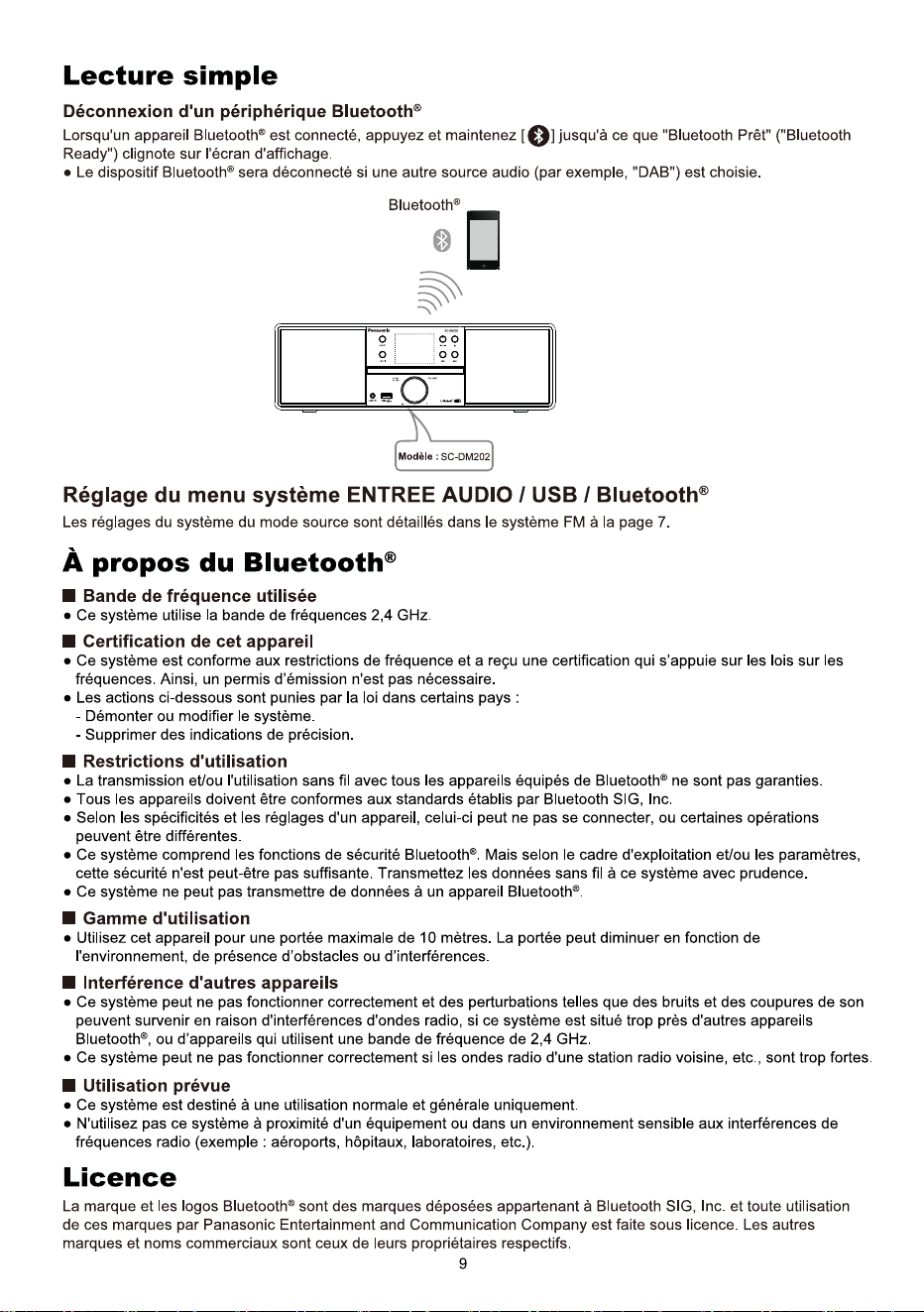 Lecture simple

Déconnexion d'un périphérique Bluetooth®

Lorsqu'un appareil Bluetooth® est connecté, appuyez et maintenez [ ] jusqu'à ce que "Bluetooth Prêt" ("Bluetooth Ready") clignote sur l'écran d'affichage.

• Le dispositif Bluetooth® sera déconnecté si une autre source audio (par exemple, "DAB") est choisie.

Bluetooth®

Panasonic

Modèle : SC-DM202

Réglage du menu système ENTREE AUDIO / USB / Bluetooth®

Les réglages du système du mode source sont détaillés dans le système FM à la page 7.

À propos du Bluetooth®

■ Bande de fréquence utilisée

• Ce système utilise la bande de fréquences 2,4 GHz.

■ Certification de cet appareil

• Ce système est conforme aux restrictions de fréquence et a reçu une certification qui s'appuie sur les lois sur les fréquences. Ainsi, un permis d'émission n'est pas nécessaire.

• Les actions ci-dessous sont punies par la loi dans certains pays :

- Démonter ou modifier le système.

- Supprimer des indications de précision.

■ Restrictions d'utilisation

• La transmission et/ou l'utilisation sans fil avec tous les appareils équipés de Bluetooth® ne sont pas garanties.

• Tous les appareils doivent être conformes aux standards établis par Bluetooth SIG, Inc.

• Selon les spécificités et les réglages d'un appareil, celui-ci peut ne pas se connecter, ou certaines opérations peuvent être différentes.

• Ce système comprend les fonctions de sécurité Bluetooth®. Mais selon le cadre d'exploitation et/ou les paramètres, cette sécurité n'est peut-être pas suffisante. Transmettez les données sans fil à ce système avec prudence.

• Ce système ne peut pas transmettre de données à un appareil Bluetooth®.

■ Gamme d'utilisation

• Utilisez cet appareil pour une portée maximale de 10 mètres. La portée peut diminuer en fonction de l'environnement, de présence d'obstacles ou d'interférences.

■ Interférence d'autres appareils

• Ce système peut ne pas fonctionner correctement et des perturbations telles que des bruits et des coupures de son peuvent survenir en raison d'interférences d'ondes radio, si ce système est situé trop près d'autres appareils Bluetooth®, ou d'appareils qui utilisent une bande de fréquence de 2,4 GHz.

• Ce système peut ne pas fonctionner correctement si les ondes radio d'une station radio voisine, etc., sont trop fortes.

■ Utilisation prévue

• Ce système est destiné à une utilisation normale et générale uniquement.

• N'utilisez pas ce système à proximité d'un équipement ou dans un environnement sensible aux interférences de fréquences radio (exemple : aéroports, hôpitaux, laboratoires, etc.).

Licence

La marque et les logos Bluetooth® sont des marques déposées appartenant à Bluetooth SIG, Inc. et toute utilisation de ces marques par Panasonic Entertainment and Communication Company est faite sous licence. Les autres marques et noms commerciaux sont ceux de leurs propriétaires respectifs.

9